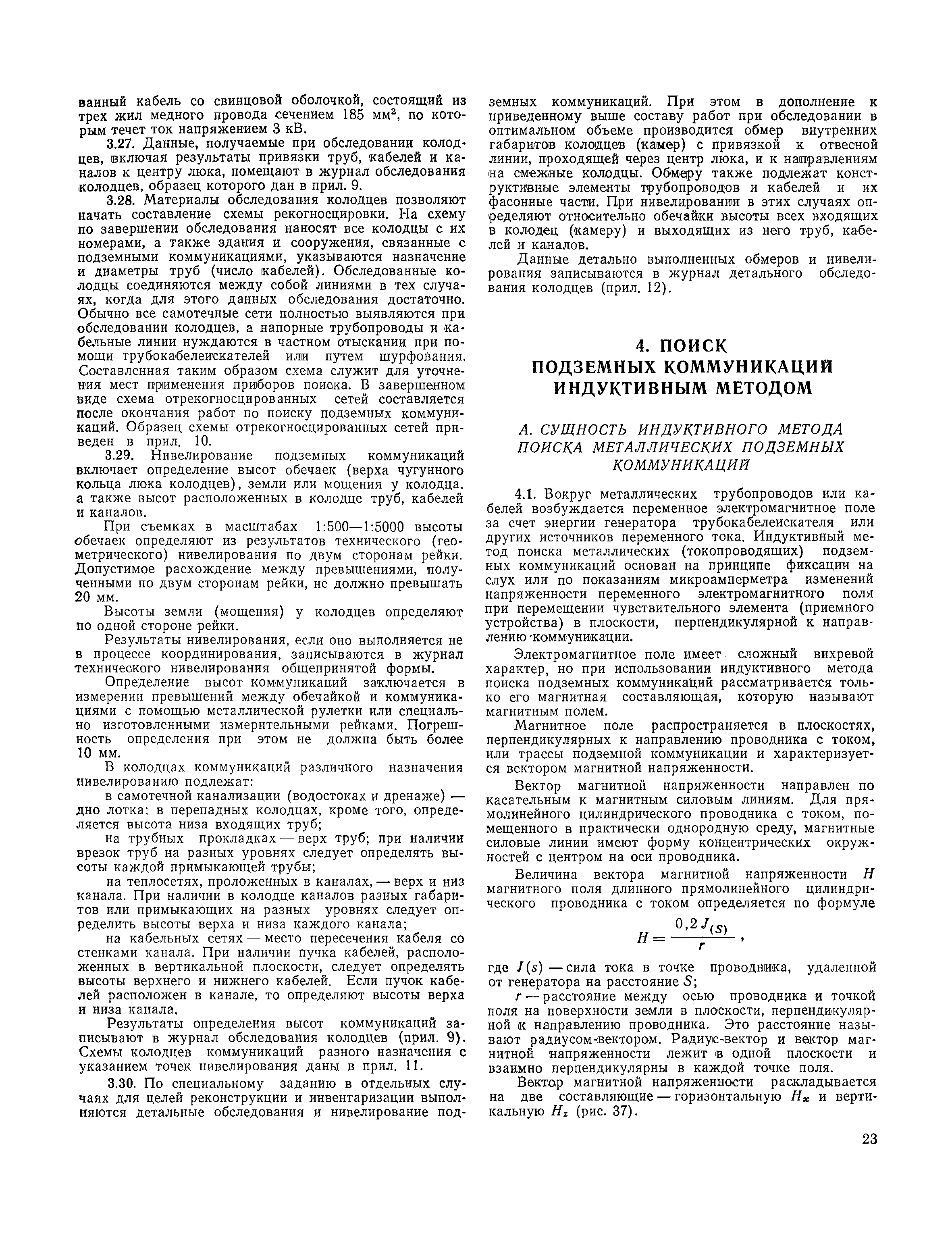 ванный кабель со свинцовой оболочкой, состоящий из трех жил медного провода сечением 185 мм$^2$, по которым течет ток напряжением 3 кВ.

3.27. Данные, получаемые при обследовании колодцев, включая результаты привязки труб, кабелей и каналов к центру люка, помещают в журнал обследования колодцев, образец которого дан в прил. 9.

3.28. Материалы обследования колодцев позволяют начать составление схемы рекогносцировки. На схему по завершении обследования наносят все колодцы с их номерами, а также здания и сооружения, связанные с подземными коммуникациями, указываются назначение и диаметры труб (число кабелей). Обследованные колодцы соединяются между собой линиями в тех случаях, когда для этого данных обследования достаточно. Обычно все самотечные сети полностью выявляются при обследовании колодцев, а напорные трубопроводы и кабельные линии нуждаются в частном отыскании при помощи трубокабелеискателей или путем шурфования. Составленная таким образом схема служит для уточнения мест применения приборов поиска. В завершенном виде схема отрекогносцированных сетей составляется после окончания работ по поиску подземных коммуникаций. Образец схемы отрекогносцированных сетей приведен в прил. 10.

3.29. Нивелирование подземных коммуникаций включает определение высот обечаек (верха чугунного кольца люка колодцев), земли или мощения у колодца, а также высот расположенных в колодце труб, кабелей и каналов.

При съемках в масштабах 1:500—1:5000 высоты обечаек определяют из результатов технического (геометрического) нивелирования по двум сторонам рейки. Допустимое расхождение между превышениями, полученными по двум сторонам рейки, не должно превышать 20 мм.

Высоты земли (мощения) у колодцев определяют по одной стороне рейки.

Результаты нивелирования, если оно выполняется не в процессе координирования, записываются в журнал технического нивелирования общепринятой формы.

Определение высот коммуникаций заключается в измерении превышений между обечайкой и коммуникациями с помощью металлической рулетки или специально изготовленными измерительными рейками. Погрешность определения при этом не должна быть более 10 мм.

В колодцах коммуникаций различного назначения нивелированию подлежат:

в самотечной канализации (водостоках и дренаже) — дно лотка; в перепадных колодцах, кроме того, определяется высота низа входящих труб;

на трубных прокладках — верх труб; при наличии врезок труб на разных уровнях следует определять высоты каждой примыкающей трубы;

на теплосетях, проложенных в каналах, — верх и низ канала. При наличии в колодце каналов разных габаритов или примыкающих на разных уровнях следует определить высоты верха и низа каждого канала;

на кабельных сетях — место пересечения кабеля со стенками канала. При наличии пучка кабелей, расположенных в вертикальной плоскости, следует определять высоты верхнего и нижнего кабелей. Если пучок кабелей расположен в канале, то определяют высоты верха и низа канала.

Результаты определения высот коммуникаций записывают в журнал обследования колодцев (прил. 9). Схемы колодцев коммуникаций разного назначения с указанием точек нивелирования даны в прил. 11.

3.30. По специальному заданию в отдельных случаях для целей реконструкции и инвентаризации выполняются детальные обследования и нивелирование подземных коммуникаций. При этом в дополнение к приведенному выше составу работ при обследовании в оптимальном объеме производится обмер внутренних габаритов колодцев (камер) с привязкой к отвесной линии, проходящей через центр люка, и к направлениям на смежные колодцы. Обмеру также подлежат конструктивные элементы трубопроводов и кабелей и их фасонные части. При нивелировании в этих случаях определяют относительно обечайки высоты всех входящих в колодец (камеру) и выходящих из него труб, кабелей и каналов.

Данные детально выполненных обмеров и нивелирования записываются в журнал детального обследования колодцев (прил. 12).

4. ПОИСК ПОДЗЕМНЫХ КОММУНИКАЦИЙ ИНДУКТИВНЫМ МЕТОДОМ

А. СУЩНОСТЬ ИНДУКТИВНОГО МЕТОДА ПОИСКА МЕТАЛЛИЧЕСКИХ ПОДЗЕМНЫХ КОММУНИКАЦИЙ

4.1. Вокруг металлических трубопроводов или кабелей возбуждается переменное электромагнитное поле за счет энергии генератора трубокабелеискателя или других источников переменного тока. Индуктивный метод поиска металлических (токопроводящих) подземных коммуникаций основан на принципе фиксации на слух или по показаниям микроамперметра изменений напряженности переменного электромагнитного поля при перемещении чувствительного элемента (приемного устройства) в плоскости, перпендикулярной к направлению коммуникации.

Электромагнитное поле имеет сложный вихревой характер, но при использовании индуктивного метода поиска подземных коммуникаций рассматривается только его магнитная составляющая, которую называют магнитным полем.

Магнитное поле распространяется в плоскостях, перпендикулярных к направлению проводника с током, или трассы подземной коммуникации и характеризуется вектором магнитной напряженности.

Вектор магнитной напряженности направлен по касательным к магнитным силовым линиям. Для прямолинейного цилиндрического проводника с током, помещенного в практически однородную среду, магнитные силовые линии имеют форму концентрических окружностей с центром на оси проводника.

Величина вектора магнитной напряженности $H$ магнитного поля длинного прямолинейного цилиндрического проводника с током определяется по формуле

$H = \frac{0,2 J_{(S)}}{r}$,

где $J(s)$ — сила тока в точке проводника, удаленной от генератора на расстояние $S$;

$r$ — расстояние между осью проводника и точкой поля на поверхности земли в плоскости, перпендикулярной к направлению проводника. Это расстояние называют радиусом-вектором. Радиус-вектор и вектор магнитной напряженности лежит в одной плоскости и взаимно перпендикулярны в каждой точке поля.

Вектор магнитной напряженности раскладывается на две составляющие — горизонтальную $H_x$ и вертикальную $H_z$ (рис. 37).

23